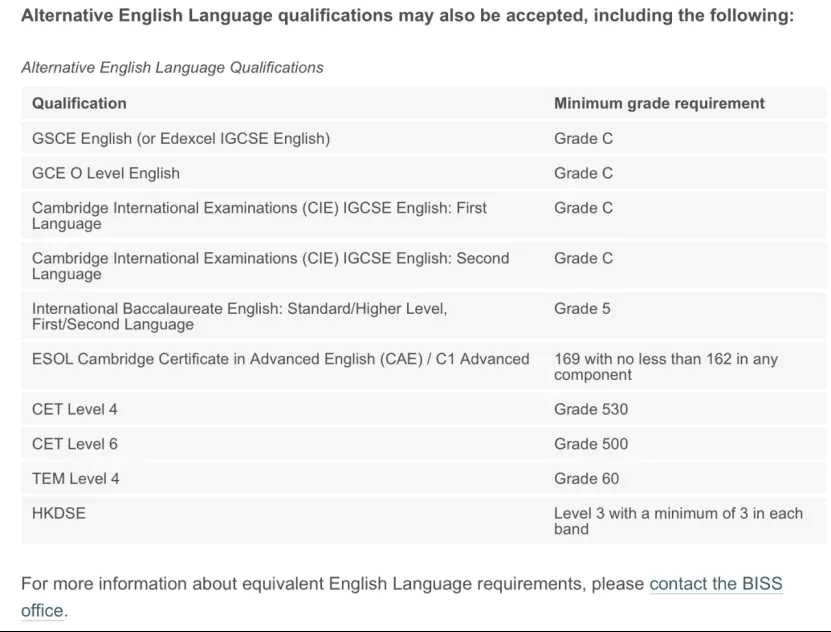 Alternative English Language qualifications may also be accepted, including the following:

Alternative English Language Qualifications

| Qualification | Minimum grade requirement |
|---|---|
| GSCE English (or Edexcel IGCSE English) | Grade C |
| GCE O Level English | Grade C |
| Cambridge International Examinations (CIE) IGCSE English: First Language | Grade C |
| Cambridge International Examinations (CIE) IGCSE English: Second Language | Grade C |
| International Baccalaureate English: Standard/Higher Level, First/Second Language | Grade 5 |
| ESOL Cambridge Certificate in Advanced English (CAE) / C1 Advanced | 169 with no less than 162 in any component |
| CET Level 4 | Grade 530 |
| CET Level 6 | Grade 500 |
| TEM Level 4 | Grade 60 |
| HKDSE | Level 3 with a minimum of 3 in each band |

For more information about equivalent English Language requirements, please contact the BISS office.